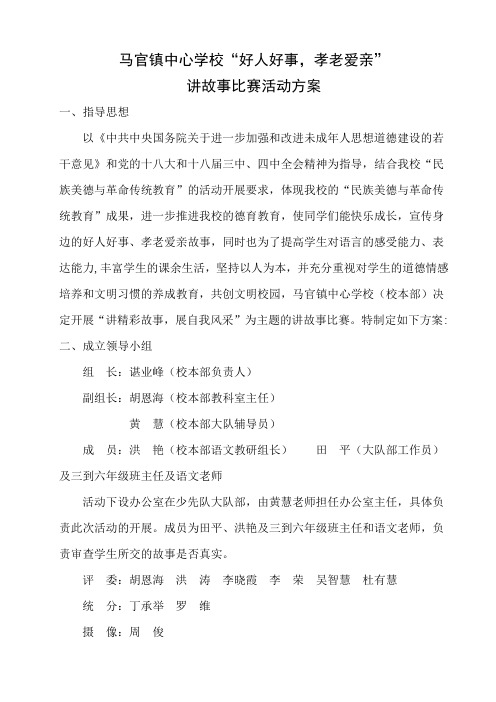 马官镇中心学校“好人好事，孝老爱亲”
讲故事比赛活动方案

一、指导思想

以《中共中央国务院关于进一步加强和改进未成年人思想道德建设的若干意见》和党的十八大和十八届三中、四中全会精神为指导，结合我校“民族美德与革命传统教育”的活动开展要求，体现我校的“民族美德与革命传统教育”成果，进一步推进我校的德育教育，使同学们能快乐成长，宣传身边的好人好事、孝老爱亲故事，同时也为了提高学生对语言的感受能力、表达能力，丰富学生的课余生活，坚持以人为本，并充分重视对学生的道德情感培养和文明习惯的养成教育，共创文明校园，马官镇中心学校（校本部）决定开展“讲精彩故事，展自我风采”为主题的讲故事比赛。特制定如下方案：

二、成立领导小组

组　长：谌业峰（校本部负责人）

副组长：胡恩海（校本部教科室主任）

黄　慧（校本部大队辅导员）

成　员：洪　艳（校本部语文教研组长）　　田　平（大队部工作员）及三到六年级班主任及语文老师

活动下设办公室在少先队大队部，由黄慧老师担任办公室主任，具体负责此次活动的开展。成员为田平、洪艳及三到六年级班主任和语文老师，负责审查学生所交的故事是否真实。

评　委：胡恩海　洪　涛　李晓霞　李　荣　吴智慧　杜有慧

统　分：丁承举　罗　维

摄　像：周　俊